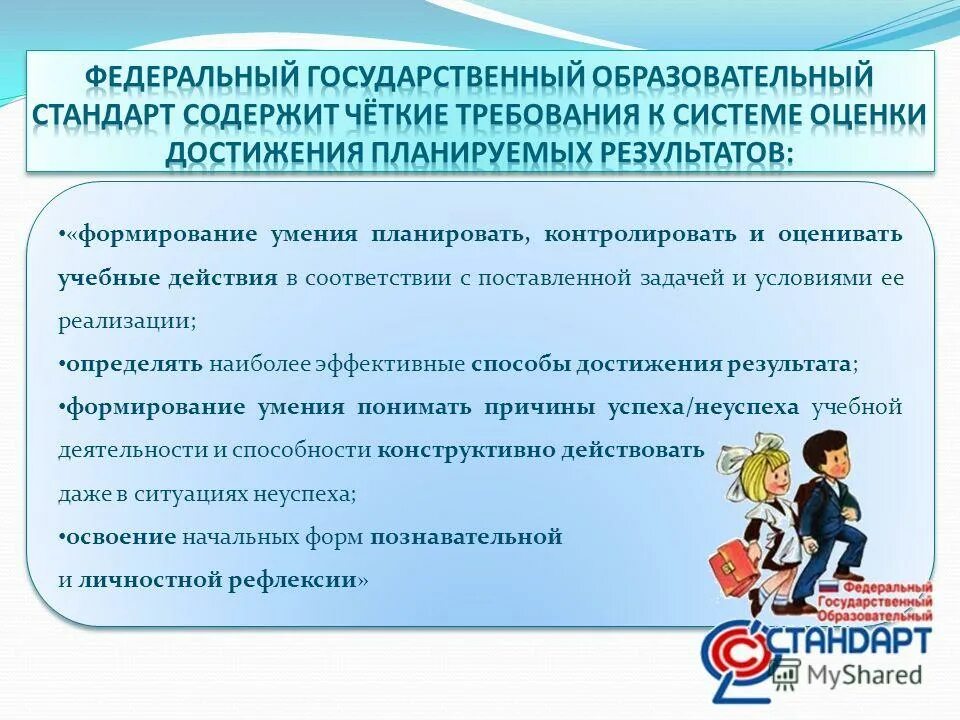 ФЕДЕРАЛЬНЫЙ ГОСУДАРСТВЕННЫЙ ОБРАЗОВАТЕЛЬНЫЙ СТАНДАРТ СОДЕРЖИТ ЧЁТКИЕ ТРЕБОВАНИЯ К СИСТЕМЕ ОЦЕНКИ ДОСТИЖЕНИЯ ПЛАНИРУЕМЫХ РЕЗУЛЬТАТОВ:

•«формирование умения планировать, контролировать и оценивать учебные действия в соответствии с поставленной задачей и условиями ее реализации;

•определять наиболее эффективные способы достижения результата;

•формирование умения понимать причины успеха/неуспеха учебной деятельности и способности конструктивно действовать даже в ситуациях неуспеха;

•освоение начальных форм познавательной и личностной рефлексии»

Федеральный Государственный Образовательный СТАНДАРТ

MyShared